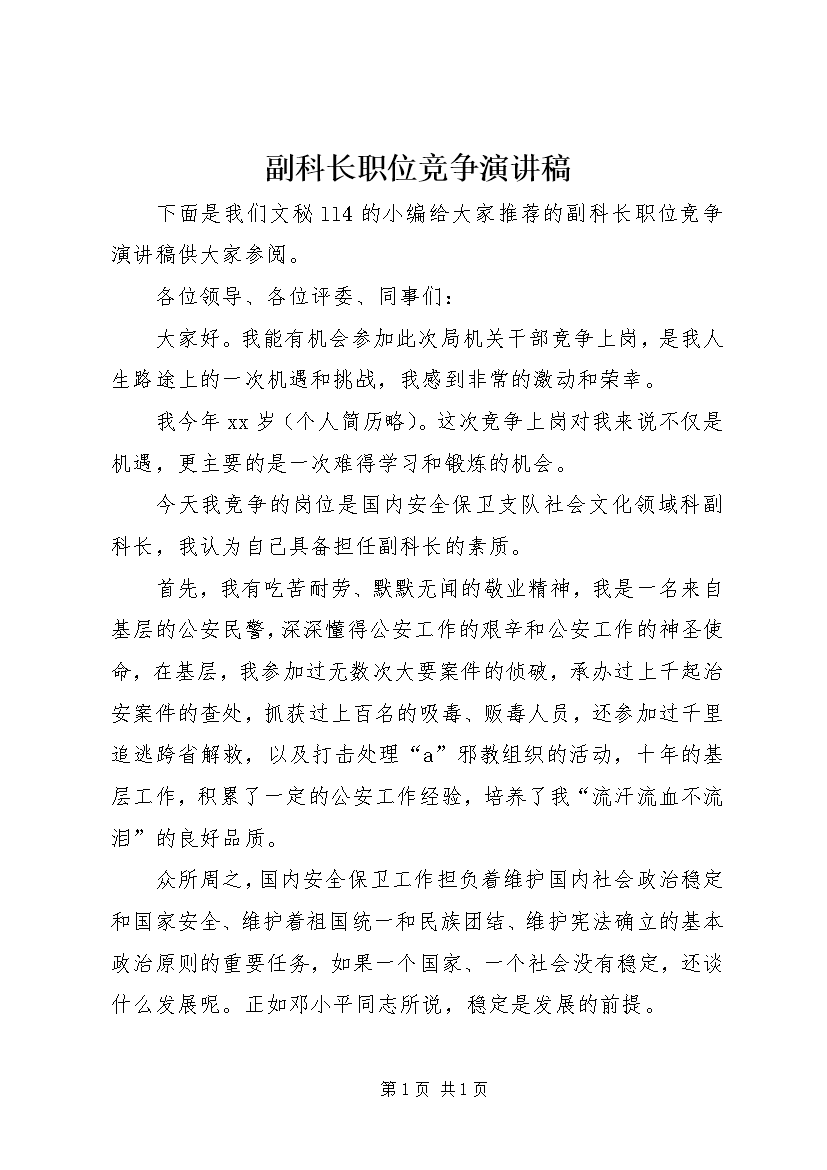 副科长职位竞争演讲稿

下面是我们文秘114的小编给大家推荐的副科长职位竞争演讲稿供大家参阅。

各位领导、各位评委、同事们：

大家好。我能有机会参加此次局机关干部竞争上岗，是我人生路途上的一次机遇和挑战，我感到非常的激动和荣幸。

我今年xx岁（个人简历略）。这次竞争上岗对我来说不仅是机遇，更主要的是一次难得学习和锻炼的机会。

今天我竞争的岗位是国内安全保卫支队社会文化领域科副科长，我认为自己具备担任副科长的素质。

首先，我有吃苦耐劳、默默无闻的敬业精神，我是一名来自基层的公安民警，深深懂得公安工作的艰辛和公安工作的神圣使命，在基层，我参加过无数次大要案件的侦破，承办过上千起治安案件的查处，抓获过上百名的吸毒、贩毒人员，还参加过千里追逃跨省解救，以及打击处理“a”邪教组织的活动，十年的基层工作，积累了一定的公安工作经验，培养了我“流汗流血不流泪”的良好品质。

众所周之，国内安全保卫工作担负着维护国内社会政治稳定和国家安全、维护着祖国统一和民族团结、维护宪法确立的基本政治原则的重要任务，如果一个国家、一个社会没有稳定，还谈什么发展呢。正如邓小平同志所说，稳定是发展的前提。

第1页 共1页